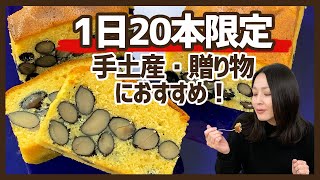 1日20本限定
手土産・贈り物
におすすめ！